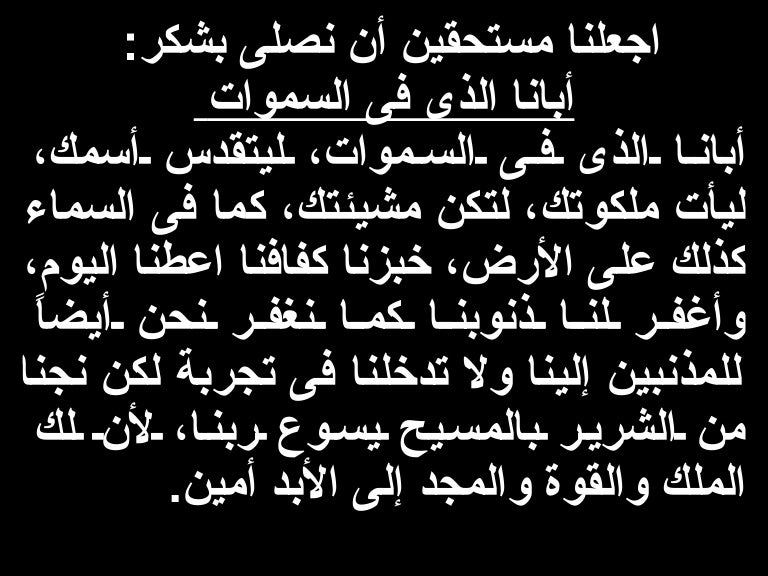 اجعلنا مستحقين أن نصلى بشكر:
أبانا الذى فى السموات

أبانا الذى فى السموات، ليتقدس أسمك، ليأت ملكوتك، لتكن مشيئتك، كما فى السماء كذلك على الأرض، خبزنا كفافنا اعطنا اليوم، وأغفر لنا ذنوبنا كما نغفر نحن أيضاً للمذنبين إلينا ولا تدخلنا فى تجربة لكن نجنا من الشرير بالمسيح يسوع ربنا، لأن لك الملك والقوة والمجد إلى الأبد أمين.